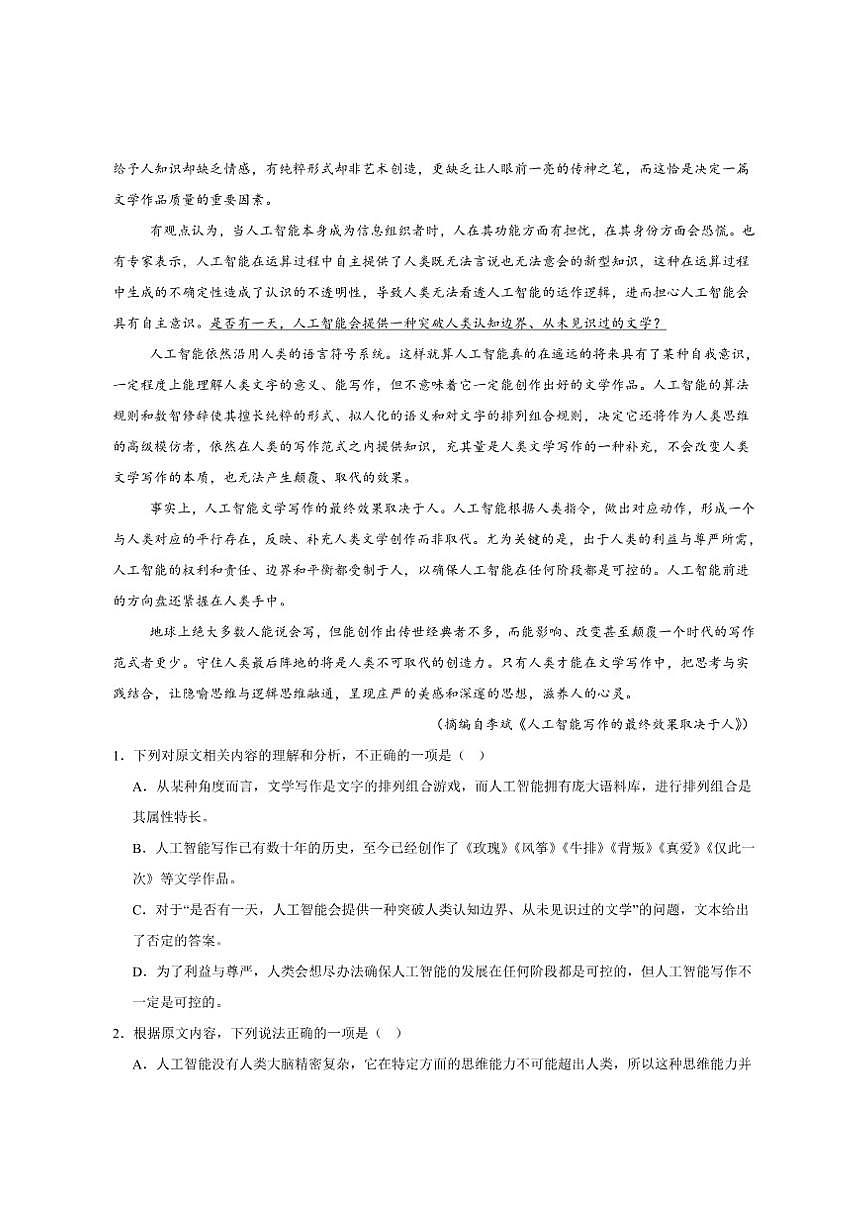 给予人知识却缺乏情感，有纯粹形式却非艺术创造，更缺乏让人眼前一亮的传神之笔，而这恰是决定一篇文学作品质量的重要因素。

有观点认为，当人工智能本身成为信息组织者时，人在其功能方面有担忧，在其身份方面会恐慌。也有专家表示，人工智能在运算过程中自主提供了人类既无法言说也无法意会的新型知识，这种在运算过程中生成的不确定性造成了认识的不透明性，导致人类无法看透人工智能的运作逻辑，进而担心人工智能会具有自主意识。是否有一天，人工智能会提供一种突破人类认知边界、从未见识过的文学？

人工智能依然沿用人类的语言符号系统。这样就算人工智能真的在遥远的将来具有了某种自我意识，一定程度上能理解人类文字的意义、能写作，但不意味着它一定能创作出好的文学作品。人工智能的算法规则和数智修辞使其擅长纯粹的形式、拟人化的语义和对文字的排列组合规则，决定它还将作为人类思维的高级模仿者，依然在人类的写作范式之内提供知识，充其量是人类文学写作的一种补充，不会改变人类文学写作的本质，也无法产生颠覆、取代的效果。

事实上，人工智能文学写作的最终效果取决于人。人工智能根据人类指令，做出对应动作，形成一个与人类对应的平行存在，反映、补充人类文学创作而非取代。尤为关键的是，出于人类的利益与尊严所需，人工智能的权利和责任、边界和平衡都受制于人，以确保人工智能在任何阶段都是可控的。人工智能前进的方向盘还紧握在人类手中。

地球上绝大多数人能说会写，但能创作出传世经典者不多，而能影响、改变甚至颠覆一个时代的写作范式者更少。守住人类最后阵地的将是人类不可取代的创造力。只有人类才能在文学写作中，把思考与实践结合，让隐喻思维与逻辑思维融通，呈现庄严的美感和深邃的思想，滋养人的心灵。

（摘编自李斌《人工智能写作的最终效果取决于人》）

1．下列对原文相关内容的理解和分析，不正确的一项是（ ）

A．从某种角度而言，文学写作是文字的排列组合游戏，而人工智能拥有庞大语料库，进行排列组合是其属性特长。

B．人工智能写作已有数十年的历史，至今已经创作了《玫瑰》《风筝》《牛排》《背叛》《真爱》《仅此一次》等文学作品。

C．对于“是否有一天，人工智能会提供一种突破人类认知边界、从未见识过的文学”的问题，文本给出了否定的答案。

D．为了利益与尊严，人类会想尽办法确保人工智能的发展在任何阶段都是可控的，但人工智能写作不一定是可控的。

2．根据原文内容，下列说法正确的一项是（ ）

A．人工智能没有人类大脑精密复杂，它在特定方面的思维能力不可能超出人类，所以这种思维能力并